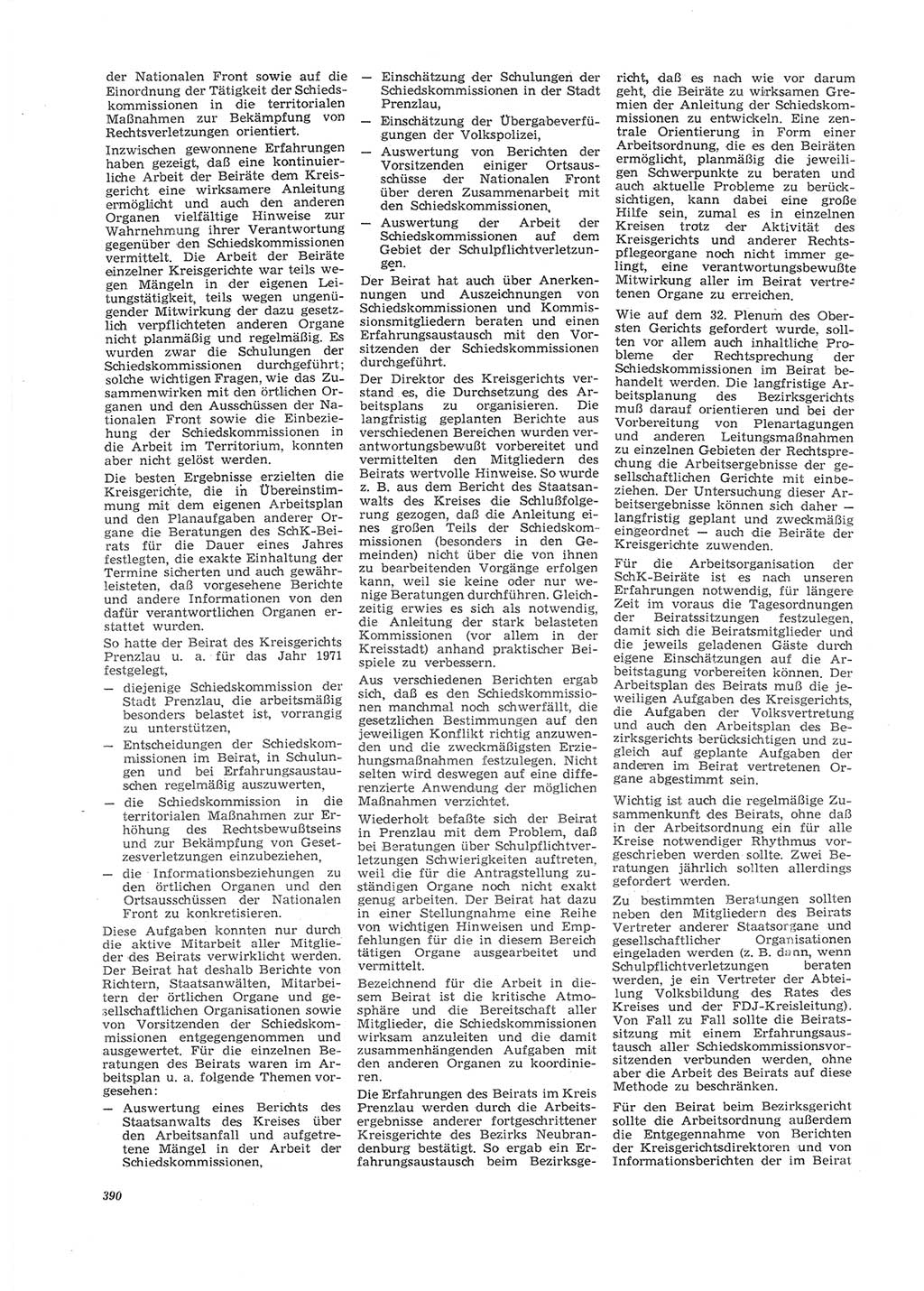 der Nationalen Front sowie auf die Einordnung der Tätigkeit der Schiedskommissionen in die territorialen Maßnahmen zur Bekämpfung von Rechtsverletzungen orientiert.

Inzwischen gewonnene Erfahrungen haben gezeigt, daß eine kontinuierliche Arbeit der Beiräte dem Kreisgericht eine wirksamere Anleitung ermöglicht und auch den anderen Organen vielfältige Hinweise zur Wahrnehmung ihrer Verantwortung gegenüber den Schiedskommissionen vermittelt. Die Arbeit der Beiräte einzelner Kreisgerichte war teils wegen Mängeln in der eigenen Leitungstätigkeit, teils wegen ungenügender Mitwirkung der dazu gesetzlich verpflichteten anderen Organe nicht planmäßig und regelmäßig. Es wurden zwar die Schulungen der Schiedskommissionen durchgeführt; solche wichtigen Fragen, wie das Zusammenwirken mit den örtlichen Organen und den Ausschüssen der Nationalen Front sowie die Einbeziehung der Schiedskommissionen in die Arbeit im Territorium, konnten aber nicht gelöst werden.

Die besten Ergebnisse erzielten die Kreisgerichte, die in Übereinstimmung mit dem eigenen Arbeitsplan und den Planaufgaben anderer Organe die Beratungen des SchK-Beirats für die Dauer eines Jahres festlegten, die exakte Einhaltung der Termine sicherten und auch gewährleisteten, daß vorgesehene Berichte und andere Informationen von den dafür verantwortlichen Organen erstattet wurden.

So hatte der Beirat des Kreisgerichts Prenzlau u. a. für das Jahr 1971 festgelegt,

— diejenige Schiedskommission der Stadt Prenzlau, die arbeitsmäßig besonders belastet ist, vorrangig zu unterstützen,

— Entscheidungen der Schiedskommissionen im Beirat, in Schulungen und bei Erfahrungsaustauschen regelmäßig auszuwerten,

— die Schiedskommission in die territorialen Maßnahmen zur Erhöhung des Rechtsbewußtseins und zur Bekämpfung von Gesetzesverletzungen einzubeziehen,

— die Informationsbeziehungen zu den örtlichen Organen und den Ortsausschüssen der Nationalen Front zu konkretisieren.

Diese Aufgaben konnten nur durch die aktive Mitarbeit aller Mitglieder des Beirats verwirklicht werden. Der Beirat hat deshalb Berichte von Richtern, Staatsanwälten, Mitarbeitern der örtlichen Organe und gesellschaftlichen Organisationen sowie von Vorsitzenden der Schiedskommissionen entgegengenommen und ausgewertet. Für die einzelnen Beratungen des Beirats waren im Arbeitsplan u. a. folgende Themen vorgesehen:

— Auswertung eines Berichts des Staatsanwalts des Kreises über den Arbeitsanfall und aufgetretene Mängel in der Arbeit der Schiedskommissionen,

— Einschätzung der Schulungen der Schiedskommissionen in der Stadt Prenzlau,

— Einschätzung der Übergabeverfügungen der Volkspolizei,

— Auswertung von Berichten der Vorsitzenden einiger Ortsausschüsse der Nationalen Front über deren Zusammenarbeit mit den Schiedskommissionen,

— Auswertung der Arbeit der Schiedskommissionen auf dem Gebiet der Schulpflichtverletzungen.

Der Beirat hat auch über Anerkennungen und Auszeichnungen von Schiedskommissionen und Kommissionsmitgliedern beraten und einen Erfahrungsaustausch mit den Vorsitzenden der Schiedskommissionen durchgeführt.

Der Direktor des Kreisgerichts verstand es, die Durchsetzung des Arbeitsplans zu organisieren. Die langfristig geplanten Berichte aus verschiedenen Bereichen wurden verantwortungsbewußt vorbereitet und vermittelten den Mitgliedern des Beirats wertvolle Hinweise. So wurde z. B. aus dem Bericht des Staatsanwalts des Kreises die Schlußfolgerung gezogen, daß die Anleitung eines großen Teils der Schiedskommissionen (besonders in den Gemeinden) nicht über die von ihnen zu bearbeitenden Vorgänge erfolgen kann, weil sie keine oder nur wenige Beratungen durchführen. Gleichzeitig erwies es sich als notwendig, die Anleitung der stark belasteten Kommissionen (vor allem in der Kreisstadt) anhand praktischer Beispiele zu verbessern.

Aus verschiedenen Berichten ergab sich, daß es den Schiedskommissionen manchmal noch schwerfällt, die gesetzlichen Bestimmungen auf den jeweiligen Konflikt richtig anzuwenden und die zweckmäßigsten Erziehungsmaßnahmen festzulegen. Nicht selten wird deswegen auf eine differenzierte Anwendung der möglichen Maßnahmen verzichtet.

Wiederholt befaßte sich der Beirat in Prenzlau mit dem Problem, daß bei Beratungen über Schulpflichtverletzungen Schwierigkeiten auftreten, weil die für die Antragstellung zuständigen Organe noch nicht exakt genug arbeiten. Der Beirat hat dazu in einer Stellungnahme eine Reihe von wichtigen Hinweisen und Empfehlungen für die in diesem Bereich tätigen Organe ausgearbeitet und vermittelt.

Bezeichnend für die Arbeit in diesem Beirat ist die kritische Atmosphäre und die Bereitschaft aller Mitglieder, die Schiedskommissionen wirksam anzuleiten und die damit zusammenhängenden Aufgaben mit den anderen Organen zu koordinieren.

Die Erfahrungen des Beirats im Kreis Prenzlau werden durch die Arbeitsergebnisse anderer fortgeschrittener Kreisgerichte des Bezirks Neubrandenburg bestätigt. So ergab ein Erfahrungsaustausch beim Bezirksgericht, daß es nach wie vor darum geht, die Beiräte zu wirksamen Gremien der Anleitung der Schiedskommissionen zu entwickeln. Eine zentrale Orientierung in Form einer Arbeitsordnung, die es den Beiräten ermöglicht, planmäßig die jeweiligen Schwerpunkte zu beraten und auch aktuelle Probleme zu berücksichtigen, kann dabei eine große Hilfe sein, zumal es in einzelnen Kreisen trotz der Aktivität des Kreisgerichts und anderer Rechtspflegeorgane noch nicht immer gelingt, eine verantwortungsbewußte Mitwirkung aller im Beirat vertretenen Organe zu erreichen.

Wie auf dem 32. Plenum des Obersten Gerichts gefordert wurde, sollten vor allem auch inhaltliche Probleme der Rechtsprechung der Schiedskommissionen im Beirat behandelt werden. Die langfristige Arbeitsplanung des Bezirksgerichts muß darauf orientieren und bei der Vorbereitung von Plenartagungen und anderen Leitungsmaßnahmen zu einzelnen Gebieten der Rechtsprechung die Arbeitsergebnisse der gesellschaftlichen Gerichte mit einbeziehen. Der Untersuchung dieser Arbeitsergebnisse können sich daher — langfristig geplant und zweckmäßig eingeordnet — auch die Beiräte der Kreisgerichte zuwenden.

Für die Arbeitsorganisation der SchK-Beiräte ist es nach unseren Erfahrungen notwendig, für längere Zeit im voraus die Tagesordnungen der Beiratssitzungen festzulegen, damit sich die Beiratsmitglieder und die jeweils geladenen Gäste durch eigene Einschätzungen auf die Arbeitstagung vorbereiten können. Der Arbeitsplan des Beirats muß die jeweiligen Aufgaben des Kreisgerichts, die Aufgaben der Volksvertretung und auch den Arbeitsplan des Bezirksgerichts berücksichtigen und zugleich auf geplante Aufgaben der anderen im Beirat vertretenen Organe abgestimmt sein.

Wichtig ist auch die regelmäßige Zusammenkunft des Beirats, ohne daß in der Arbeitsordnung ein für alle Kreise notwendiger Rhythmus vorgeschrieben werden sollte. Zwei Beratungen jährlich sollten allerdings gefordert werden.

Zu bestimmten Beratungen sollten neben den Mitgliedern des Beirats Vertreter anderer Staatsorgane und gesellschaftlicher Organisationen eingeladen werden (z. B. dann, wenn Schulpflichtverletzungen beraten werden, je ein Vertreter der Abteilung Volksbildung des Rates des Kreises und der FDJ-Kreisleitung). Von Fall zu Fall sollte die Beiratssitzung mit einem Erfahrungsaustausch aller Schiedskommissionsvorsitzenden verbunden werden, ohne aber die Arbeit des Beirats auf diese Methode zu beschränken.

Für den Beirat beim Bezirksgericht sollte die Arbeitsordnung außerdem die Entgegennahme von Berichten der Kreisgerichtsdirektoren und von Informationsberichten der im Beirat

390